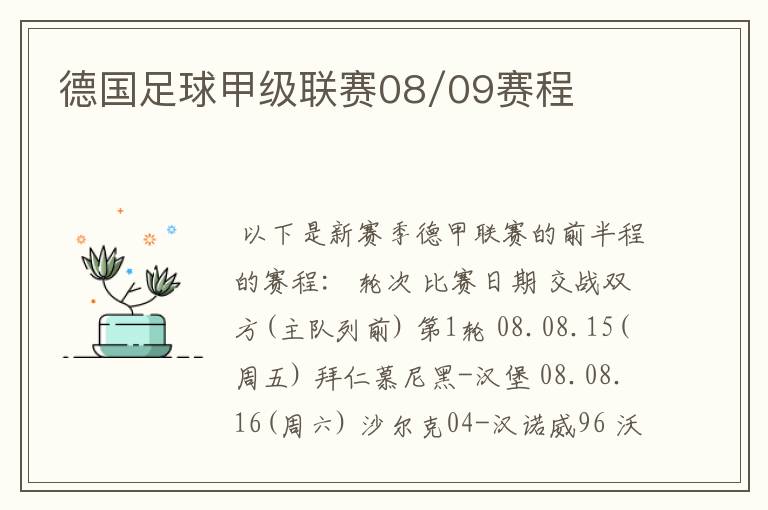 德国足球甲级联赛08/09赛程

以下是新赛季德甲联赛的前半程的赛程： 轮次 比赛日期 交战双方(主队列前) 第1轮 08.08.15(周五) 拜仁慕尼黑-汉堡 08.08.16(周六) 沙尔克04-汉诺威96 沃